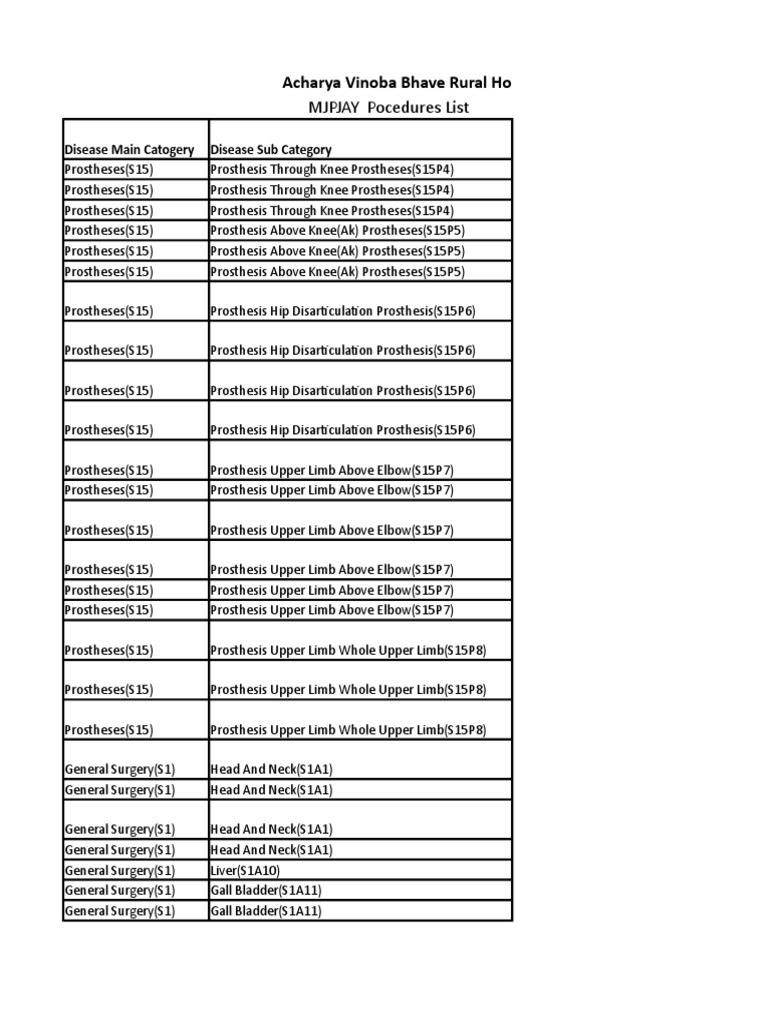 Acharya Vinoba Bhave Rural Ho
MJPJAY Pocedures List

| Disease Main Catogery | Disease Sub Category |
|---|---|
| Prostheses(S15) | Prosthesis Through Knee Prostheses(S15P4) |
| Prostheses(S15) | Prosthesis Through Knee Prostheses(S15P4) |
| Prostheses(S15) | Prosthesis Through Knee Prostheses(S15P4) |
| Prostheses(S15) | Prosthesis Above Knee(Ak) Prostheses(S15P5) |
| Prostheses(S15) | Prosthesis Above Knee(Ak) Prostheses(S15P5) |
| Prostheses(S15) | Prosthesis Above Knee(Ak) Prostheses(S15P5) |
| Prostheses(S15) | Prosthesis Hip Disarticulation Prosthesis(S15P6) |
| Prostheses(S15) | Prosthesis Hip Disarticulation Prosthesis(S15P6) |
| Prostheses(S15) | Prosthesis Hip Disarticulation Prosthesis(S15P6) |
| Prostheses(S15) | Prosthesis Hip Disarticulation Prosthesis(S15P6) |
| Prostheses(S15) | Prosthesis Upper Limb Above Elbow(S15P7) |
| Prostheses(S15) | Prosthesis Upper Limb Above Elbow(S15P7) |
| Prostheses(S15) | Prosthesis Upper Limb Above Elbow(S15P7) |
| Prostheses(S15) | Prosthesis Upper Limb Above Elbow(S15P7) |
| Prostheses(S15) | Prosthesis Upper Limb Above Elbow(S15P7) |
| Prostheses(S15) | Prosthesis Upper Limb Above Elbow(S15P7) |
| Prostheses(S15) | Prosthesis Upper Limb Whole Upper Limb(S15P8) |
| Prostheses(S15) | Prosthesis Upper Limb Whole Upper Limb(S15P8) |
| Prostheses(S15) | Prosthesis Upper Limb Whole Upper Limb(S15P8) |
| General Surgery(S1) | Head And Neck(S1A1) |
| General Surgery(S1) | Head And Neck(S1A1) |
| General Surgery(S1) | Head And Neck(S1A1) |
| General Surgery(S1) | Head And Neck(S1A1) |
| General Surgery(S1) | Liver(S1A10) |
| General Surgery(S1) | Gall Bladder(S1A11) |
| General Surgery(S1) | Gall Bladder(S1A11) |